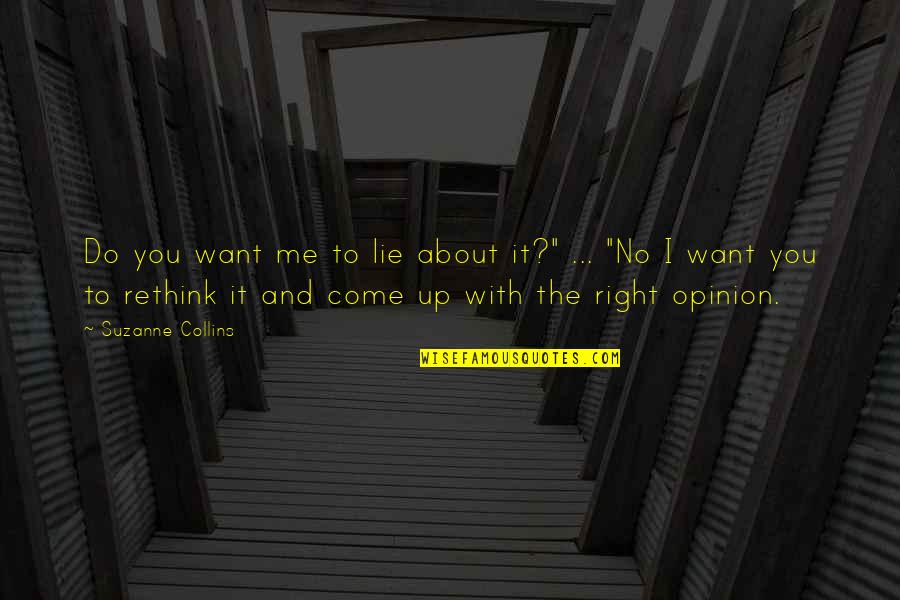 Do you want me to lie about it?" ... "No I want you to rethink it and come up with the right opinion.

~ Suzanne Collins

WISEFAMOUSQUOTES.COM